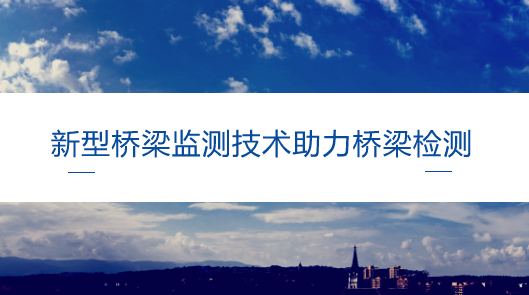 新型桥梁监测技术助力桥梁检测